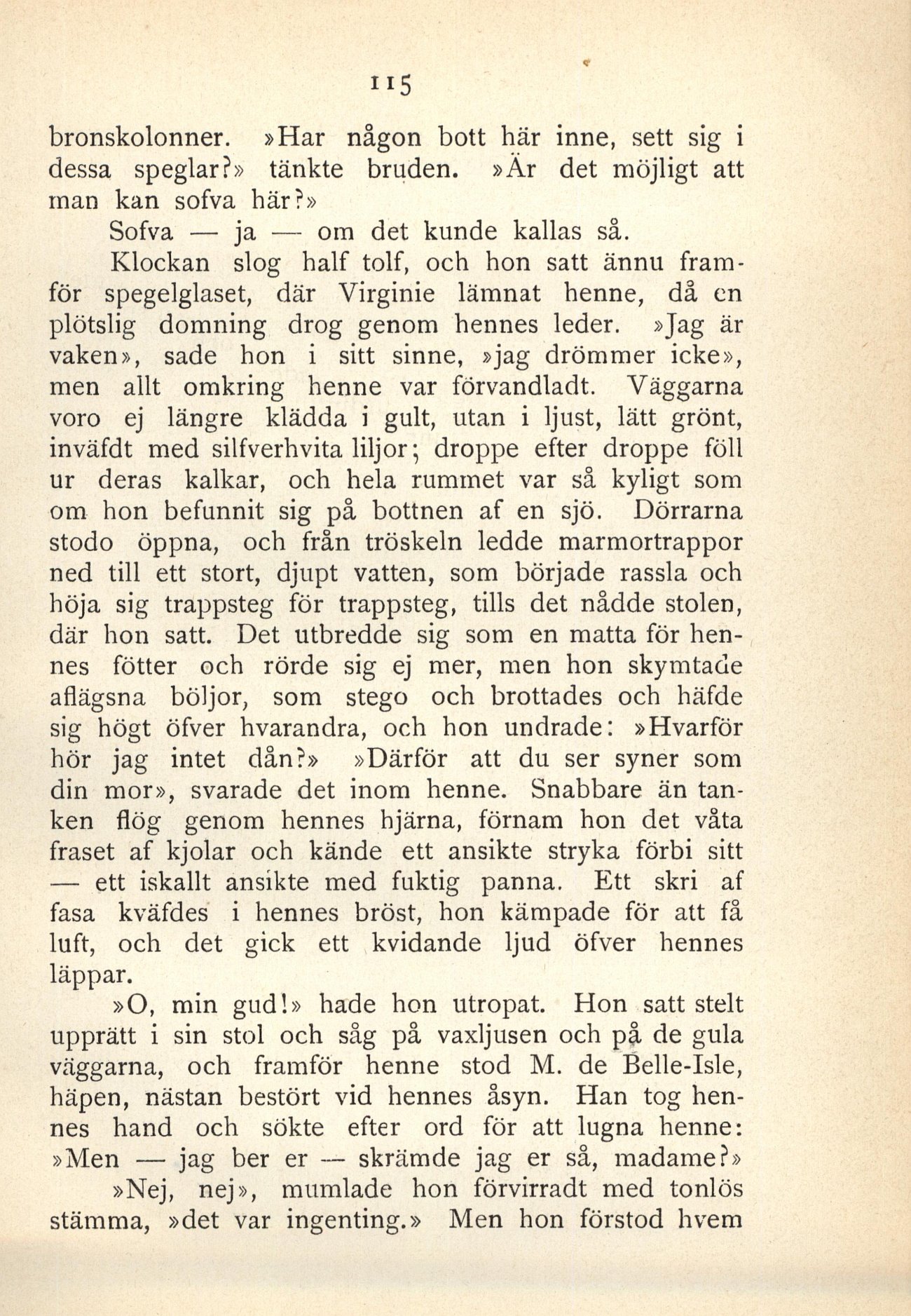 115

bronskolonner. »Har någon bott här inne, sett sig i dessa speglar?» tänkte bruden. »Är det möjligt att man kan sofva här?»

Sofva — ja — om det kunde kallas så.

Klockan slog half tolf, och hon satt ännu framför spegelglaset, där Virginie lämnat henne, då en plötslig domning drog genom hennes leder. »Jag är vaken», sade hon i sitt sinne, »jag drömmer icke», men allt omkring henne var förvandladt. Väggarna voro ej längre klädda i gult, utan i ljust, lätt grönt, inväfdt med silfverhvita liljor; droppe efter droppe föll ur deras kalkar, och hela rummet var så kyligt som om hon befunnit sig på bottnen af en sjö. Dörrarna stodo öppna, och från tröskeln ledde marmortrappor ned till ett stort, djupt vatten, som började rassla och höja sig trappsteg för trappsteg, tills det nådde stolen, där hon satt. Det utbredde sig som en matta för hennes fötter och rörde sig ej mer, men hon skymtade aflägsna böljor, som stego och brottades och häfde sig högt öfver hvarandra, och hon undrade: »Hvarför hör jag intet dån?» »Därför att du ser syner som din mor», svarade det inom henne. Snabbare än tanken flög genom hennes hjärna, förnam hon det våta fraset af kjolar och kände ett ansikte stryka förbi sitt — ett iskallt ansikte med fuktig panna. Ett skri af fasa kväfdes i hennes bröst, hon kämpade för att få luft, och det gick ett kvidande ljud öfver hennes läppar.

»O, min gud!» hade hon utropat. Hon satt stelt upprätt i sin stol och såg på vaxljusen och på de gula väggarna, och framför henne stod M. de Belle-Isle, häpen, nästan bestört vid hennes åsyn. Han tog hennes hand och sökte efter ord för att lugna henne: »Men — jag ber er — skrämde jag er så, madame?»

»Nej, nej», mumlade hon förvirradt med tonlös stämma, »det var ingenting.» Men hon förstod hvem